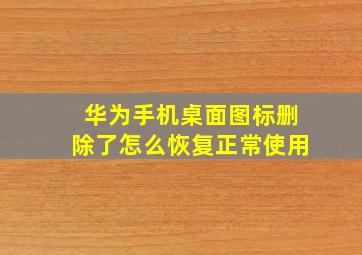 华为手机桌面图标删除了怎么恢复正常使用